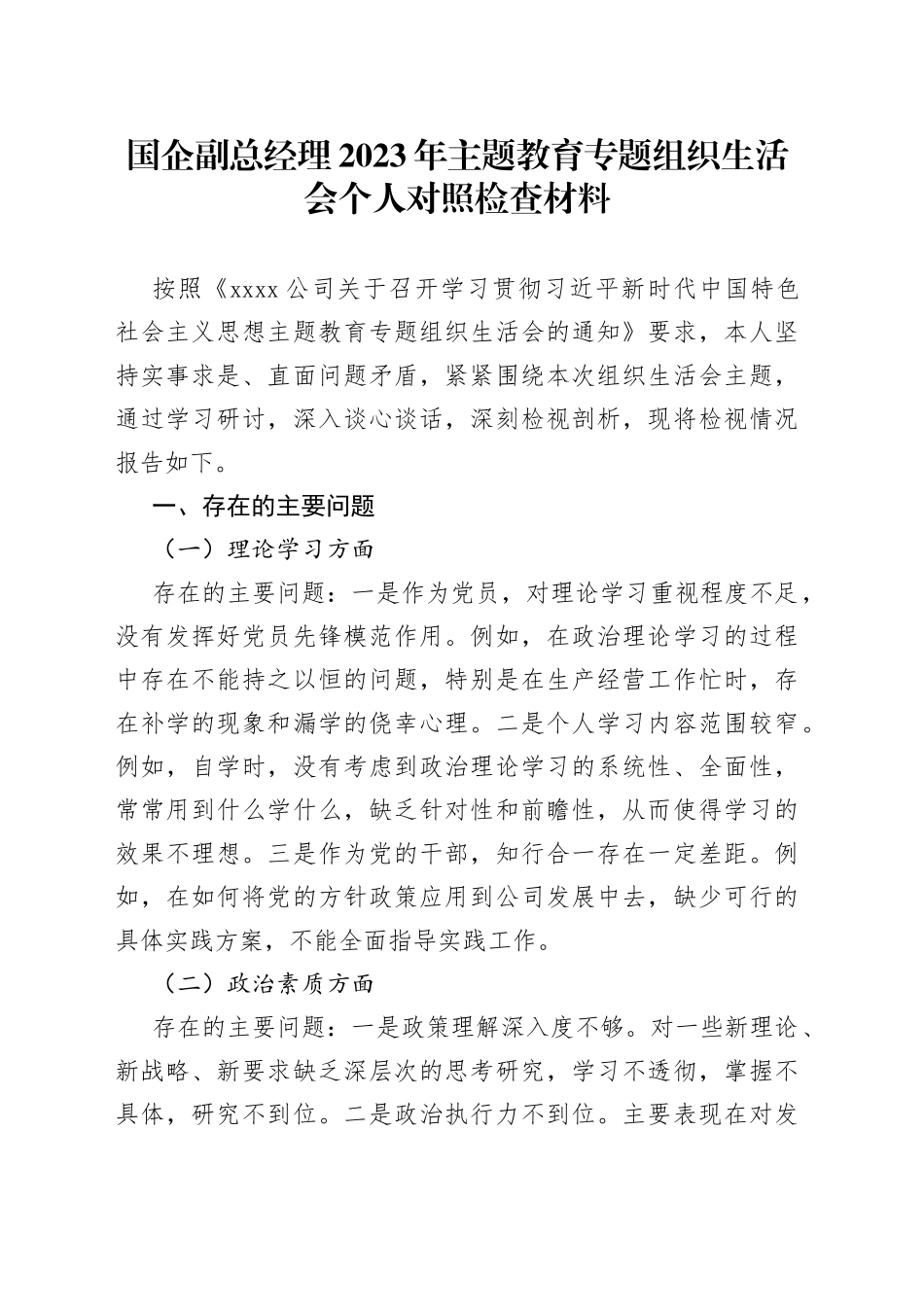 国企副总经理2023年主题教育专题组织生活会个人对照检查材料

按照《xxxx公司关于召开学习贯彻习近平新时代中国特色社会主义思想主题教育专题组织生活会的通知》要求，本人坚持实事求是、直面问题矛盾，紧紧围绕本次组织生活会主题，通过学习研讨，深入谈心谈话，深刻检视剖析，现将检视情况报告如下。

一、存在的主要问题

（一）理论学习方面

存在的主要问题：一是作为党员，对理论学习重视程度不足，没有发挥好党员先锋模范作用。例如，在政治理论学习的过程中存在不能持之以恒的问题，特别是在生产经营工作忙时，存在补学的现象和漏学的侥幸心理。二是个人学习内容范围较窄。例如，自学时，没有考虑到政治理论学习的系统性、全面性，常常用到什么学什么，缺乏针对性和前瞻性，从而使得学习的效果不理想。三是作为党的干部，知行合一存在一定差距。例如，在如何将党的方针政策应用到公司发展中去，缺少可行的具体实践方案，不能全面指导实践工作。

（二）政治素质方面

存在的主要问题：一是政策理解深入度不够。对一些新理论、新战略、新要求缺乏深层次的思考研究，学习不透彻，掌握不具体，研究不到位。二是政治执行力不到位。主要表现在对发